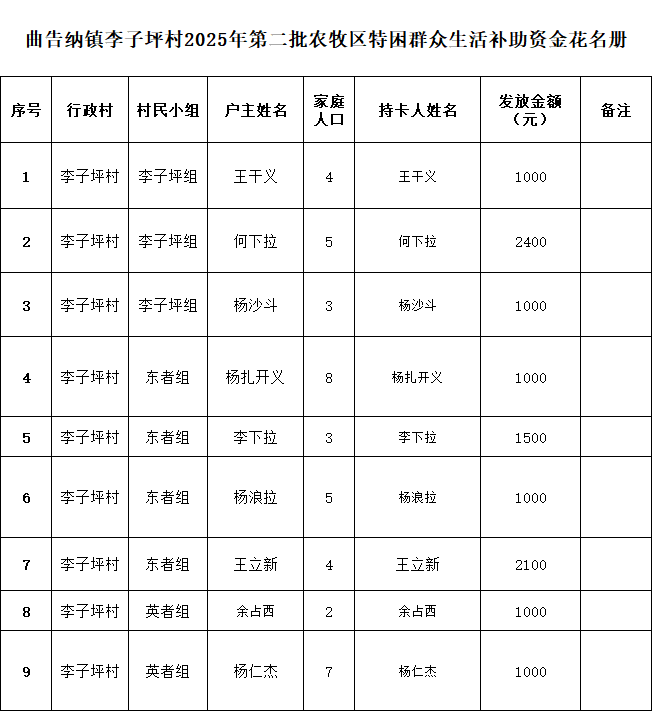 曲告纳镇李子坪村2025年第二批农牧区特困群众生活补助资金花名册

| 序号 | 行政村 | 村民小组 | 户主姓名 | 家庭人口 | 持卡人姓名 | 发放金额（元） | 备注 |
|---|---|---|---|---|---|---|---|
| 1 | 李子坪村 | 李子坪组 | 王干义 | 4 | 王干义 | 1000 | |
| 2 | 李子坪村 | 李子坪组 | 何下拉 | 5 | 何下拉 | 2400 | |
| 3 | 李子坪村 | 李子坪组 | 杨沙斗 | 3 | 杨沙斗 | 1000 | |
| 4 | 李子坪村 | 东者组 | 杨扎开义 | 8 | 杨扎开义 | 1000 | |
| 5 | 李子坪村 | 东者组 | 李下拉 | 3 | 李下拉 | 1500 | |
| 6 | 李子坪村 | 东者组 | 杨浪拉 | 5 | 杨浪拉 | 1000 | |
| 7 | 李子坪村 | 东者组 | 王立新 | 4 | 王立新 | 2100 | |
| 8 | 李子坪村 | 英者组 | 余占西 | 2 | 余占西 | 1000 | |
| 9 | 李子坪村 | 英者组 | 杨仁杰 | 7 | 杨仁杰 | 1000 | |